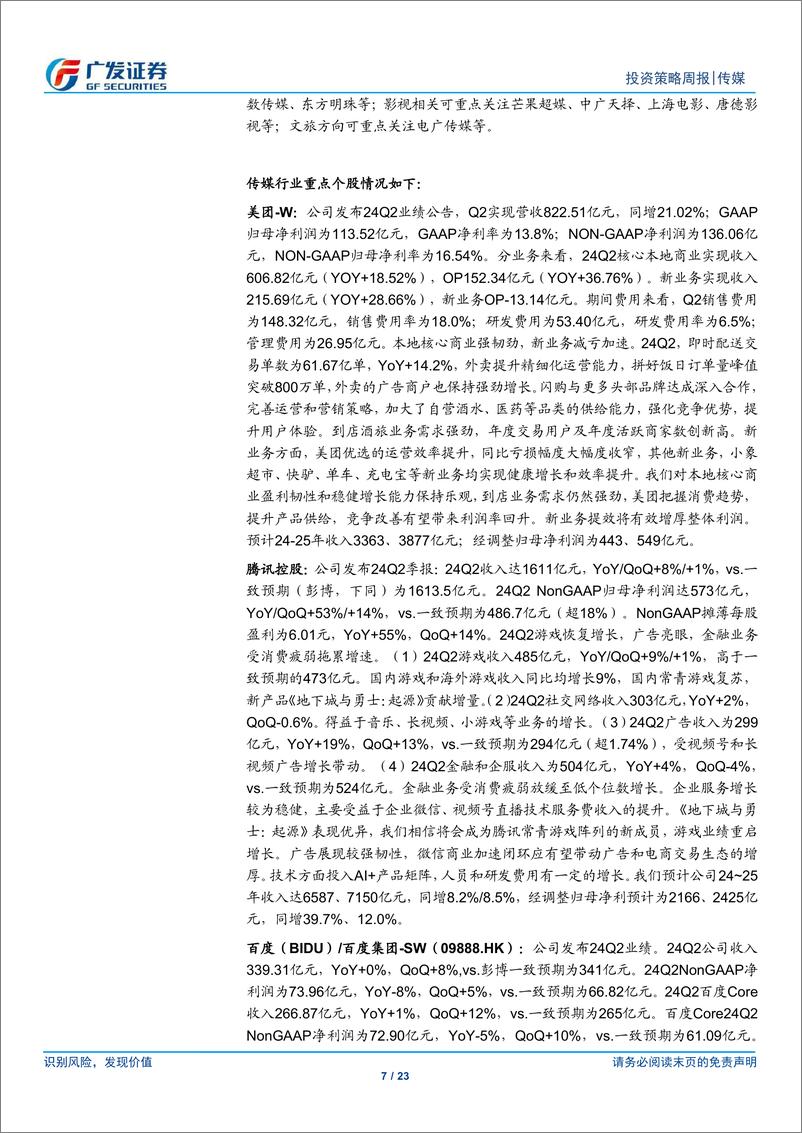 广发证券
GF SECURITIES

投资策略周报|传媒

数传媒、东方明珠等；影视相关可重点关注芒果超媒、中广天择、上海电影、唐德影视等；文旅方向可重点关注电广传媒等。

传媒行业重点个股情况如下：

美团-W：公司发布24Q2业绩公告，Q2实现营收822.51亿元，同增21.02%；GAAP归母净利润为113.52亿元，GAAP净利率为13.8%；NON-GAAP净利润为136.06亿元，NON-GAAP归母净利率为16.54%。分业务来看，24Q2核心本地商业实现收入606.82亿元（YOY+18.52%），OP152.34亿元（YOY+36.76%）。新业务实现收入215.69亿元（YOY+28.66%），新业务OP-13.14亿元。期间费用来看，Q2销售费用为148.32亿元，销售费用率为18.0%；研发费用为53.40亿元，研发费用率为6.5%；管理费用为26.95亿元。本地核心商业强韧劲，新业务减亏加速。24Q2，即时配送交易单数为61.67亿单，YoY+14.2%，外卖提升精细化运营能力，拼好饭日订单量峰值突破800万单，外卖的广告商户也保持强劲增长。闪购与更多头部品牌达成深入合作，完善运营和营销策略，加大了自营酒水、医药等品类的供给能力，强化竞争优势，提升用户体验。到店酒旅业务需求强劲，年度交易用户及年度活跃商家数创新高。新业务方面，美团优选的运营效率提升，同比亏损幅度大幅度收窄，其他新业务，小象超市、快驴、单车、充电宝等新业务均实现健康增长和效率提升。我们对本地核心商业盈利韧性和稳健增长能力保持乐观，到店业务需求仍然强劲，美团把握消费趋势，提升产品供给，竞争改善有望带来利润率回升。新业务提效将有效增厚整体利润。预计24-25年收入3363、3877亿元；经调整归母净利润为443、549亿元。

腾讯控股：公司发布24Q2季报：24Q2收入达1611亿元，YoY/QoQ+8%/+1%，vs.一致预期（彭博，下同）为1613.5亿元。24Q2 NonGAAP归母净利润达573亿元，YoY/QoQ+53%/+14%，vs.一致预期为486.7亿元（超18%）。NonGAAP摊薄每股盈利为6.01元，YoY+55%，QoQ+14%。24Q2游戏恢复增长，广告亮眼，金融业务受消费疲弱拖累增速。（1）24Q2游戏收入485亿元，YoY/QoQ+9%/+1%，高于一致预期的473亿元。国内游戏和海外游戏收入同比均增长9%，国内常青游戏复苏，新产品《地下城与勇士：起源》贡献增量。（2）24Q2社交网络收入303亿元，YoY+2%，QoQ-0.6%。得益于音乐、长视频、小游戏等业务的增长。（3）24Q2广告收入为299亿元，YoY+19%，QoQ+13%，vs.一致预期为294亿元（超1.74%），受视频号和长视频广告增长带动。（4）24Q2金融和企服收入为504亿元，YoY+4%，QoQ-4%，vs.一致预期为524亿元。金融业务受消费疲弱放缓至低个位数增长。企业服务增长较为稳健，主要受益于企业微信、视频号直播技术服务费收入的提升。《地下城与勇士：起源》表现优异，我们相信将会成为腾讯常青游戏阵列的新成员，游戏业绩重启增长。广告展现较强韧性，微信商业加速闭环应有望带动广告和电商交易生态的增厚。技术方面投入AI+产品矩阵，人员和研发费用有一定的增长。我们预计公司24~25年收入达6587、7150亿元，同增8.2%/8.5%，经调整归母净利预计为2166、2425亿元，同增39.7%、12.0%。

百度（BIDU）/百度集团-SW（09888.HK）：公司发布24Q2业绩。24Q2公司收入339.31亿元，YoY+0%，QoQ+8%,vs.彭博一致预期为341亿元。24Q2NonGAAP净利润为73.96亿元，YoY-8%，QoQ+5%，vs.一致预期为66.82亿元。24Q2百度Core收入266.87亿元，YoY+1%，QoQ+12%，vs.一致预期为265亿元。百度Core24Q2 NonGAAP净利润为72.90亿元，YoY-5%，QoQ+10%，vs.一致预期为61.09亿元。

识别风险，发现价值

7 / 23

请务必阅读末页的免责声明